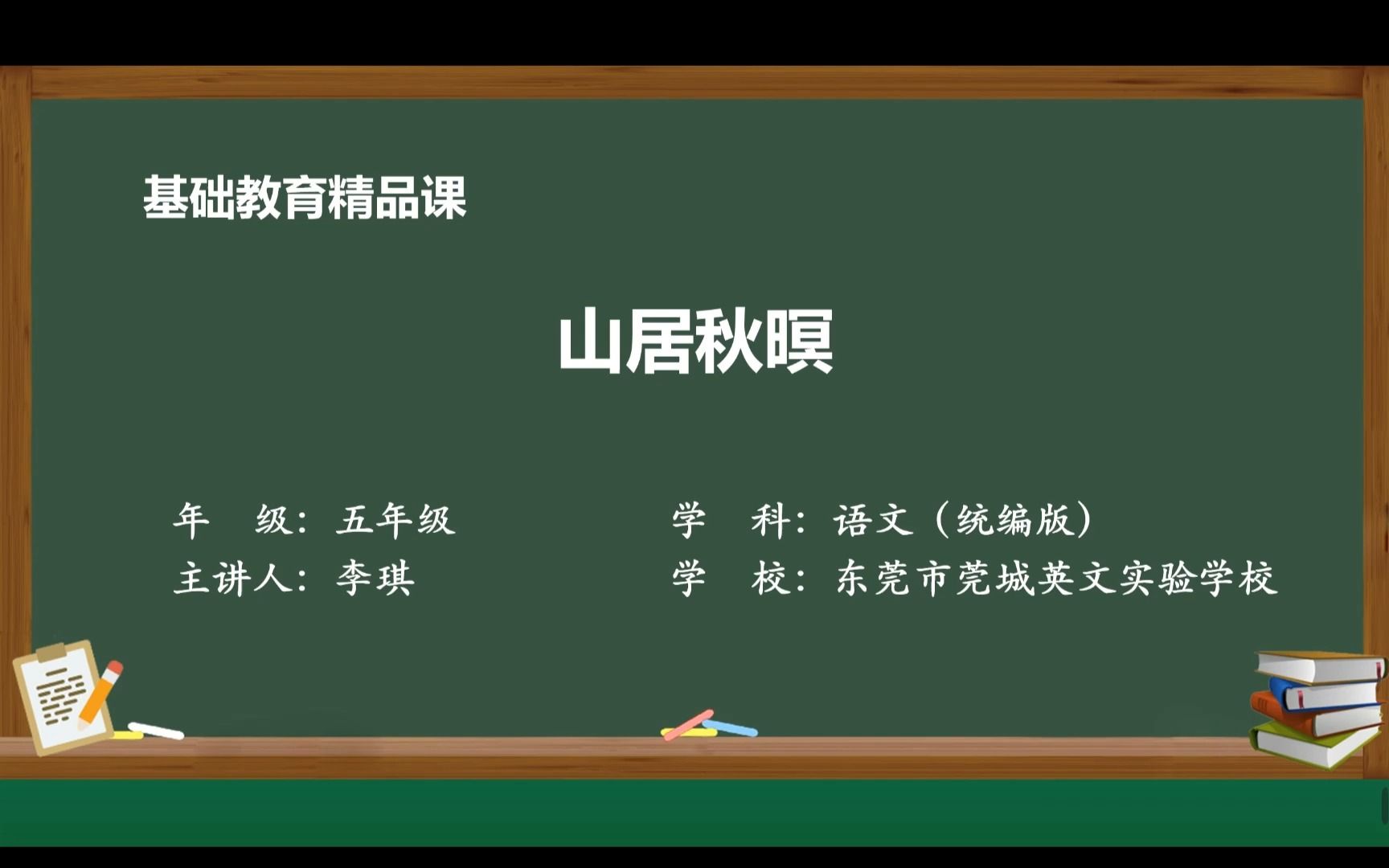 基础教育精品课

山居秋暝

年　级：五年级
主讲人：李琪

学　科：语文（统编版）
学　校：东莞市莞城英文实验学校